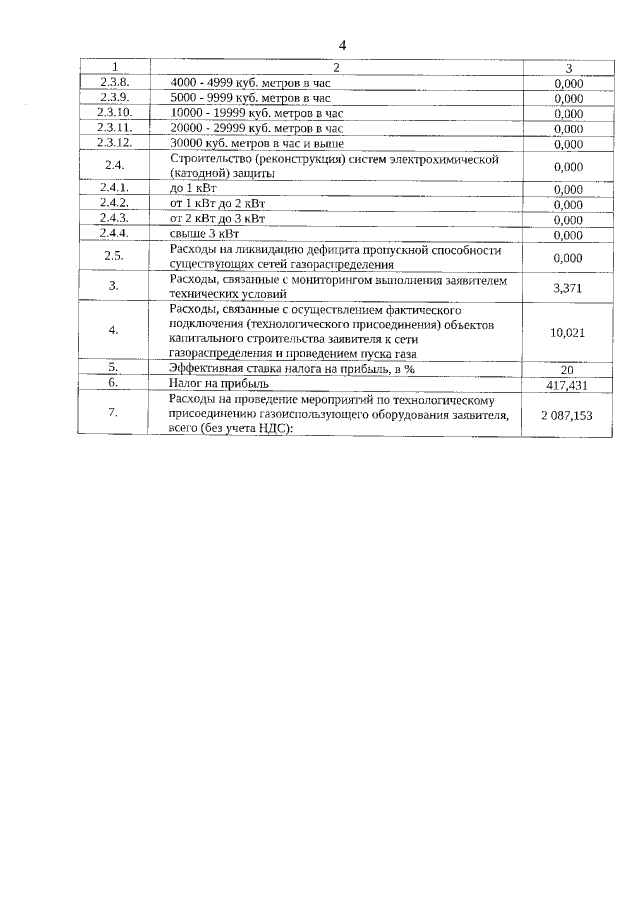 4

| 1 | 2 | 3 |
|---|---|---|
| 2.3.8. | 4000 - 4999 куб. метров в час | 0,000 |
| 2.3.9. | 5000 - 9999 куб. метров в час | 0,000 |
| 2.3.10. | 10000 - 19999 куб. метров в час | 0,000 |
| 2.3.11. | 20000 - 29999 куб. метров в час | 0,000 |
| 2.3.12. | 30000 куб. метров в час и выше | 0,000 |
| 2.4. | Строительство (реконструкция) систем электрохимической (катодной) защиты | 0,000 |
| 2.4.1. | до 1 кВт | 0,000 |
| 2.4.2. | от 1 кВт до 2 кВт | 0,000 |
| 2.4.3. | от 2 кВт до 3 кВт | 0,000 |
| 2.4.4. | свыше 3 кВт | 0,000 |
| 2.5. | Расходы на ликвидацию дефицита пропускной способности существующих сетей газораспределения | 0,000 |
| 3. | Расходы, связанные с мониторингом выполнения заявителем технических условий | 3,371 |
| 4. | Расходы, связанные с осуществлением фактического подключения (технологического присоединения) объектов капитального строительства заявителя к сети газораспределения и проведением пуска газа | 10,021 |
| 5. | Эффективная ставка налога на прибыль, в % | 20 |
| 6. | Налог на прибыль | 417,431 |
| 7. | Расходы на проведение мероприятий по технологическому присоединению газоиспользующего оборудования заявителя, всего (без учета НДС): | 2 087,153 |